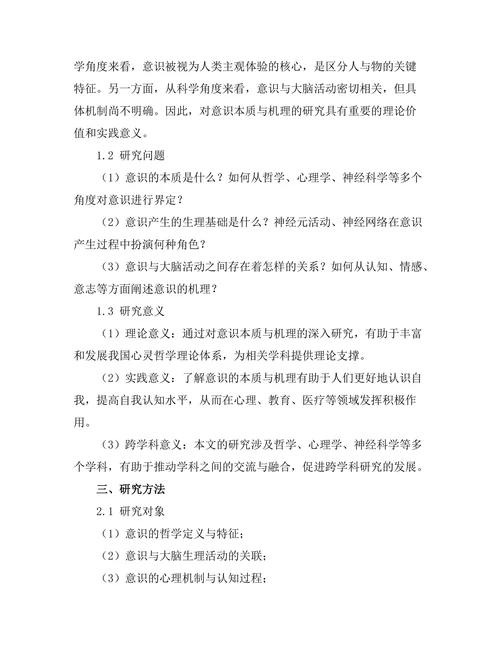 学角度来看，意识被视为人类主观体验的核心，是区分人与物的关键特征。另一方面，从科学角度来看，意识与大脑活动密切相关，但具体机制尚不明确。因此，对意识本质与机理的研究具有重要的理论价值和实践意义。

1.2 研究问题

（1）意识的本质是什么？如何从哲学、心理学、神经科学等多个角度对意识进行界定？

（2）意识产生的生理基础是什么？神经元活动、神经网络在意识产生过程中扮演何种角色？

（3）意识与大脑活动之间存在着怎样的关系？如何从认知、情感、意志等方面阐述意识的机理？

1.3 研究意义

（1）理论意义：通过对意识本质与机理的深入研究，有助于丰富和发展我国心灵哲学理论体系，为相关学科提供理论支撑。

（2）实践意义：了解意识的本质与机理有助于人们更好地认识自我，提高自我认知水平，从而在心理、教育、医疗等领域发挥积极作用。

（3）跨学科意义：本文的研究涉及哲学、心理学、神经科学等多个学科，有助于推动学科之间的交流与融合，促进跨学科研究的发展。

三、研究方法

2.1 研究对象

（1）意识的哲学定义与特征；

（2）意识与大脑生理活动的关联；

（3）意识的心理机制与认知过程；